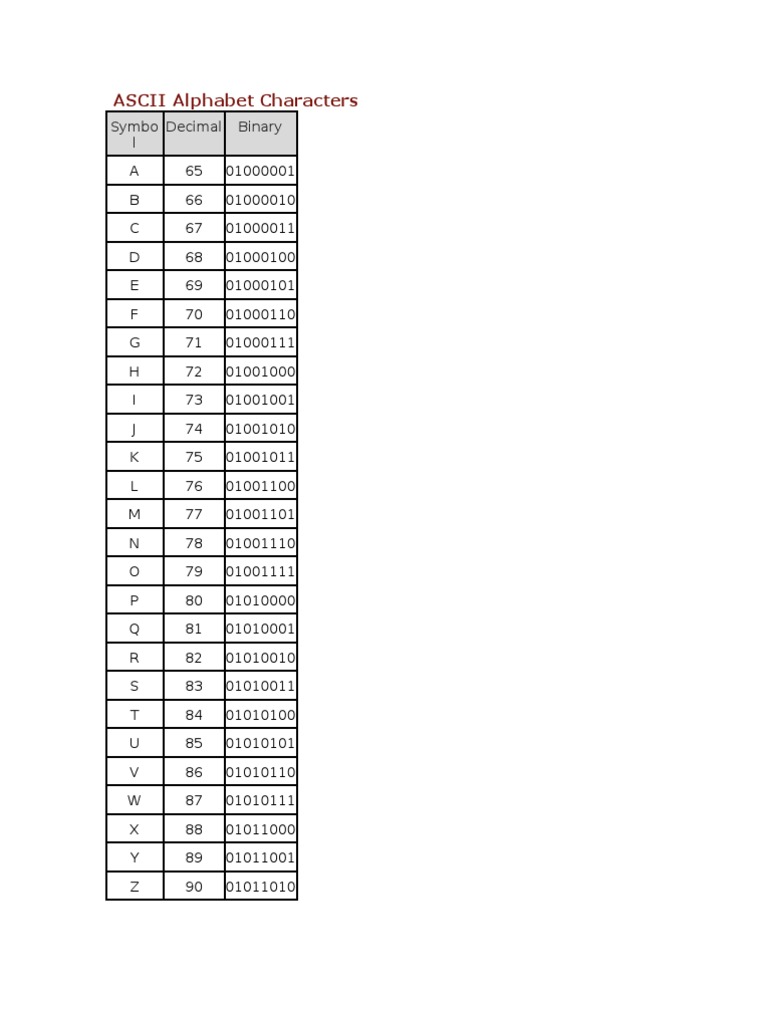 ASCII Alphabet Characters

| Symbol | Decimal | Binary |
|---|---|---|
| A | 65 | 01000001 |
| B | 66 | 01000010 |
| C | 67 | 01000011 |
| D | 68 | 01000100 |
| E | 69 | 01000101 |
| F | 70 | 01000110 |
| G | 71 | 01000111 |
| H | 72 | 01001000 |
| I | 73 | 01001001 |
| J | 74 | 01001010 |
| K | 75 | 01001011 |
| L | 76 | 01001100 |
| M | 77 | 01001101 |
| N | 78 | 01001110 |
| O | 79 | 01001111 |
| P | 80 | 01010000 |
| Q | 81 | 01010001 |
| R | 82 | 01010010 |
| S | 83 | 01010011 |
| T | 84 | 01010100 |
| U | 85 | 01010101 |
| V | 86 | 01010110 |
| W | 87 | 01010111 |
| X | 88 | 01011000 |
| Y | 89 | 01011001 |
| Z | 90 | 01011010 |